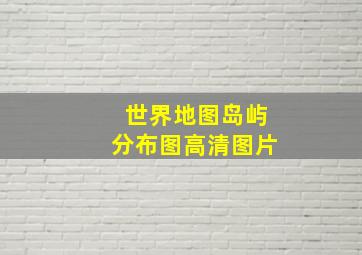 世界地图岛屿
分布图高清图片